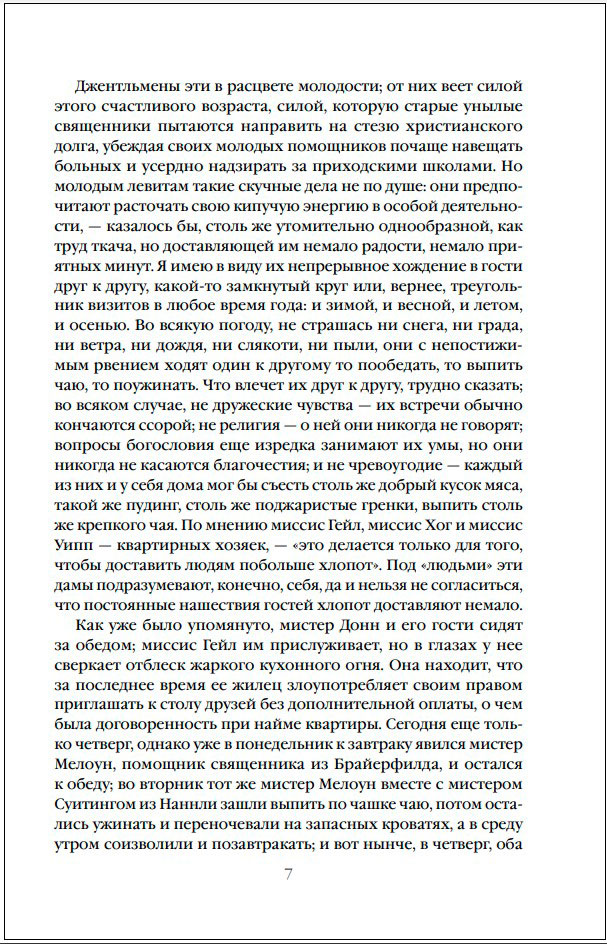 Джентльмены эти в расцвете молодости; от них веет силой этого счастливого возраста, силой, которую старые унылые священники пытаются направить на стезю христианского долга, убеждая своих молодых помощников почаще навещать больных и усердно надзирать за приходскими школами. Но молодым левитам такие скучные дела не по душе: они предпочитают расточать свою кипучую энергию в особой деятельности, — казалось бы, столь же утомительно однообразной, как труд ткача, но доставляющей им немало радости, немало приятных минут. Я имею в виду их непрерывное хождение в гости друг к другу, какой-то замкнутый круг или, вернее, треугольник визитов в любое время года: и зимой, и весной, и летом, и осенью. Во всякую погоду, не страшась ни снега, ни града, ни ветра, ни дождя, ни слякоти, ни пыли, они с непостижимым рвением ходят один к другому то пообедать, то выпить чаю, то поужинать. Что влечет их друг к другу, трудно сказать; во всяком случае, не дружеские чувства — их встречи обычно кончаются ссорой; не религия — о ней они никогда не говорят; вопросы богословия еще изредка занимают их умы, но они никогда не касаются благочестия; и не чревоугодие — каждый из них и у себя дома мог бы съесть столь же добрый кусок мяса, такой же пудинг, столь же поджаристые гренки, выпить столь же крепкого чая. По мнению миссис Гейл, миссис Хог и миссис Уипп — квартирных хозяек, — «это делается только для того, чтобы доставить людям побольше хлопот». Под «людьми» эти дамы подразумевают, конечно, себя, да и нельзя не согласиться, что постоянные нашествия гостей хлопот доставляют немало.

Как уже было упомянуто, мистер Донн и его гости сидят за обедом; миссис Гейл им прислуживает, но в глазах у нее сверкает отблеск жаркого кухонного огня. Она находит, что за последнее время ее жилец злоупотребляет своим правом приглашать к столу друзей без дополнительной оплаты, о чем была договоренность при найме квартиры. Сегодня еще только четверг, однако уже в понедельник к завтраку явился мистер Мелоун, помощник священника из Брайерфилда, и остался к обеду; во вторник тот же мистер Мелоун вместе с мистером Суитингом из Наннли зашли выпить по чашке чаю, потом остались ужинать и переночевали на запасных кроватях, а в среду утром соизволили и позавтракать; и вот нынче, в четверг, оба

7